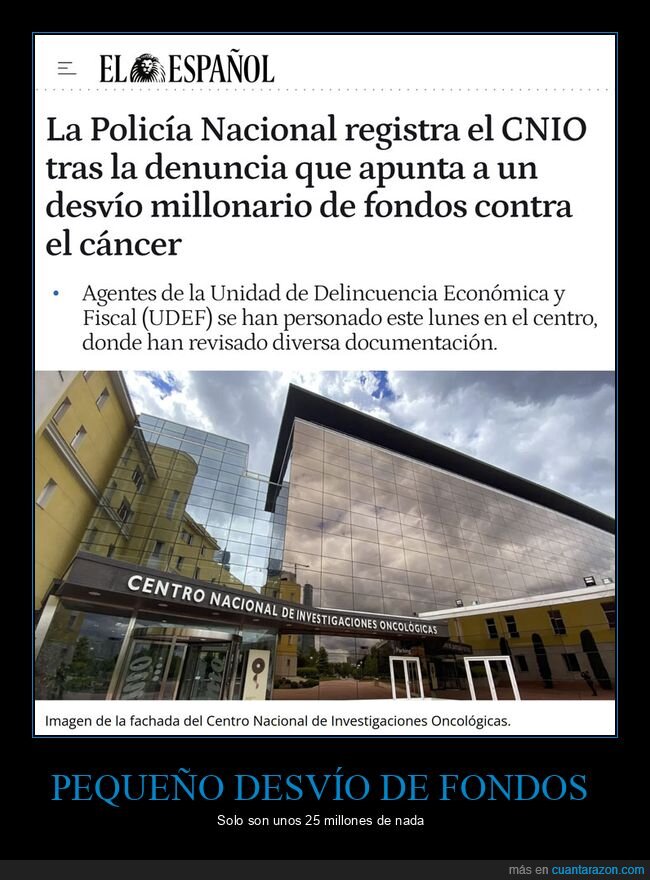 EL ESPAÑOL

La Policía Nacional registra el CNIO tras la denuncia que apunta a un desvío millonario de fondos contra el cáncer

• Agentes de la Unidad de Delincuencia Económica y Fiscal (UDEF) se han personado este lunes en el centro, donde han revisado diversa documentación.

CENTRO NACIONAL DE INVESTIGACIONES ONCOLÓGICAS

Imagen de la fachada del Centro Nacional de Investigaciones Oncológicas.

PEQUEÑO DESVÍO DE FONDOS

Solo son unos 25 millones de nada

más en cuantarazon.com